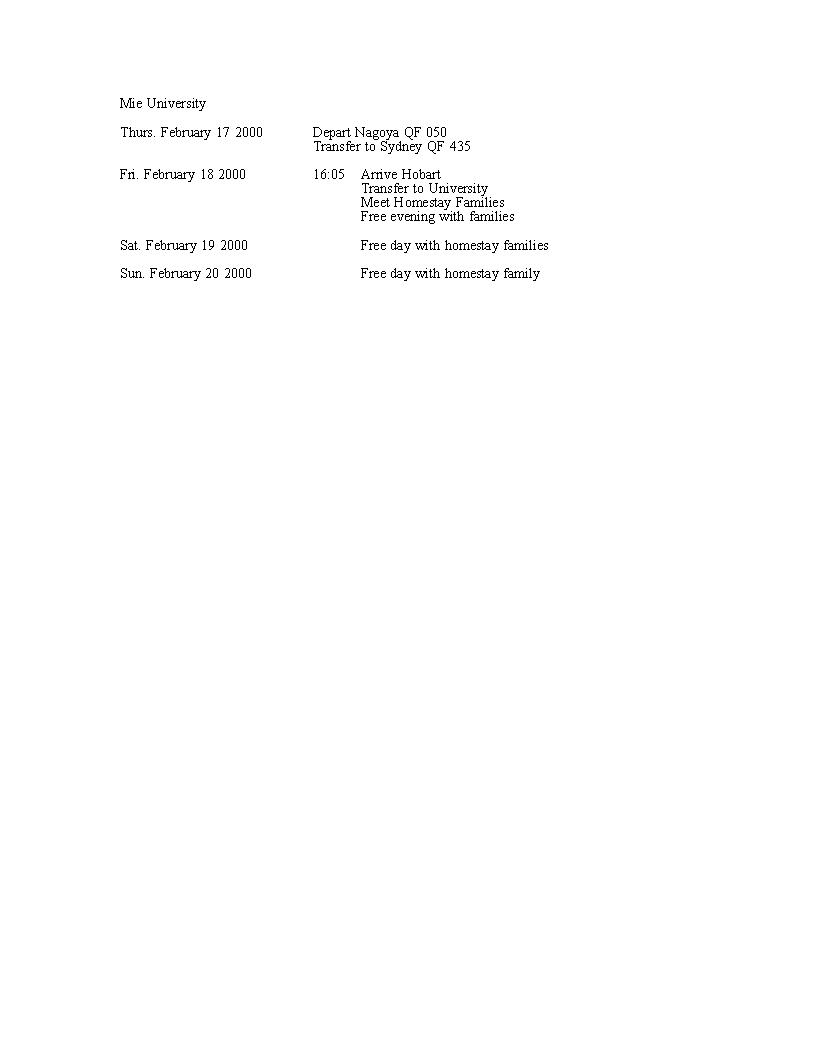 Mie University

Thurs. February 17 2000 Depart Nagoya QF 050
Transfer to Sydney QF 435

Fri. February 18 2000 16:05 Arrive Hobart
Transfer to University
Meet Homestay Families
Free evening with families

Sat. February 19 2000 Free day with homestay families

Sun. February 20 2000 Free day with homestay family